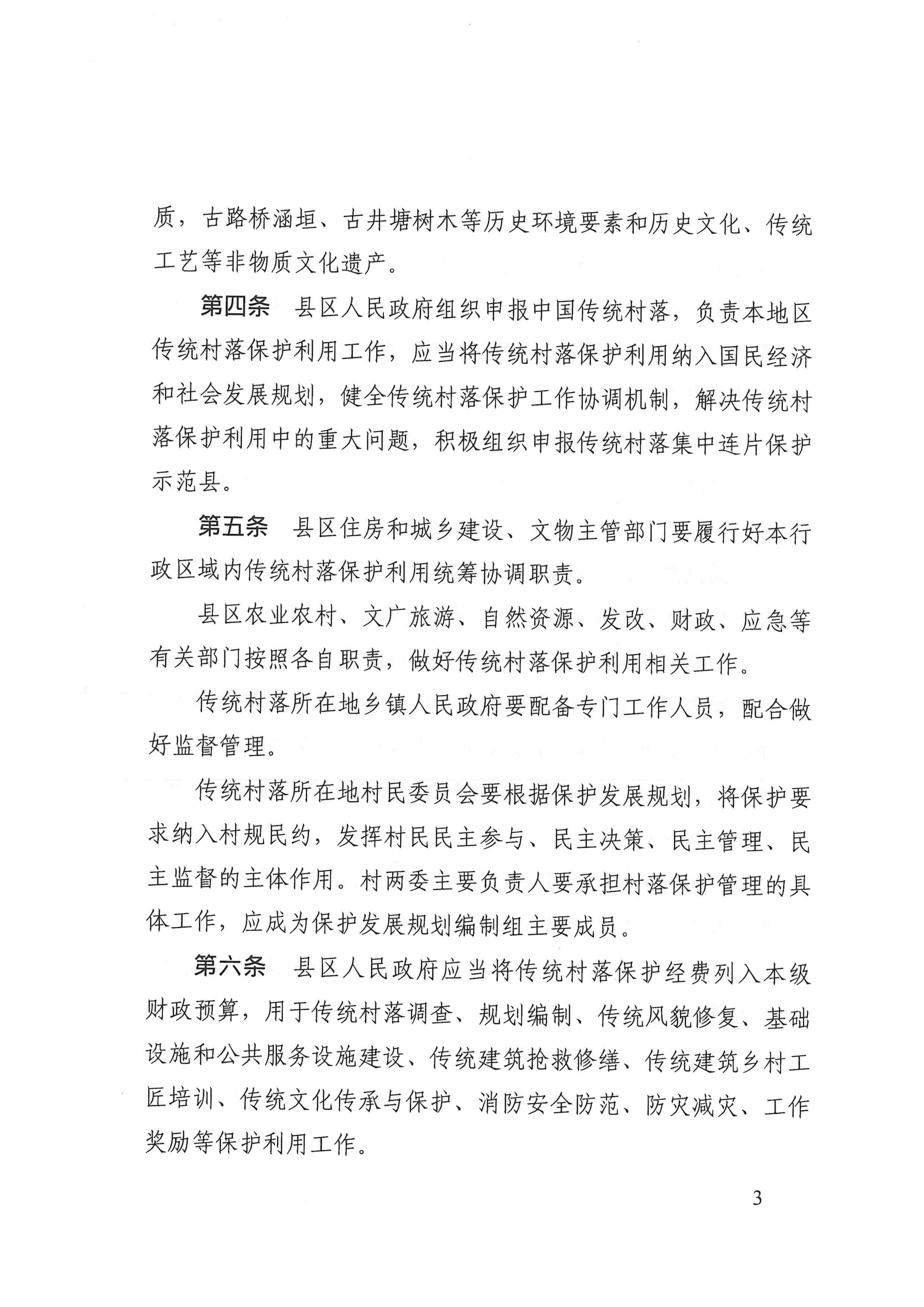 质，古路桥涵垣、古井塘树木等历史环境要素和历史文化、传统工艺等非物质文化遗产。

第四条　县区人民政府组织申报中国传统村落，负责本地区传统村落保护利用工作，应当将传统村落保护利用纳入国民经济和社会发展规划，健全传统村落保护工作协调机制，解决传统村落保护利用中的重大问题，积极组织申报传统村落集中连片保护示范县。

第五条　县区住房和城乡建设、文物主管部门要履行好本行政区域内传统村落保护利用统筹协调职责。

县区农业农村、文广旅游、自然资源、发改、财政、应急等有关部门按照各自职责，做好传统村落保护利用相关工作。

传统村落所在地乡镇人民政府要配备专门工作人员，配合做好监督管理。

传统村落所在地村民委员会要根据保护发展规划，将保护要求纳入村规民约，发挥村民民主参与、民主决策、民主管理、民主监督的主体作用。村两委主要负责人要承担村落保护管理的具体工作，应成为保护发展规划编制组主要成员。

第六条　县区人民政府应当将传统村落保护经费列入本级财政预算，用于传统村落调查、规划编制、传统风貌修复、基础设施和公共服务设施建设、传统建筑抢救修缮、传统建筑乡村工匠培训、传统文化传承与保护、消防安全防范、防灾减灾、工作奖励等保护利用工作。

3